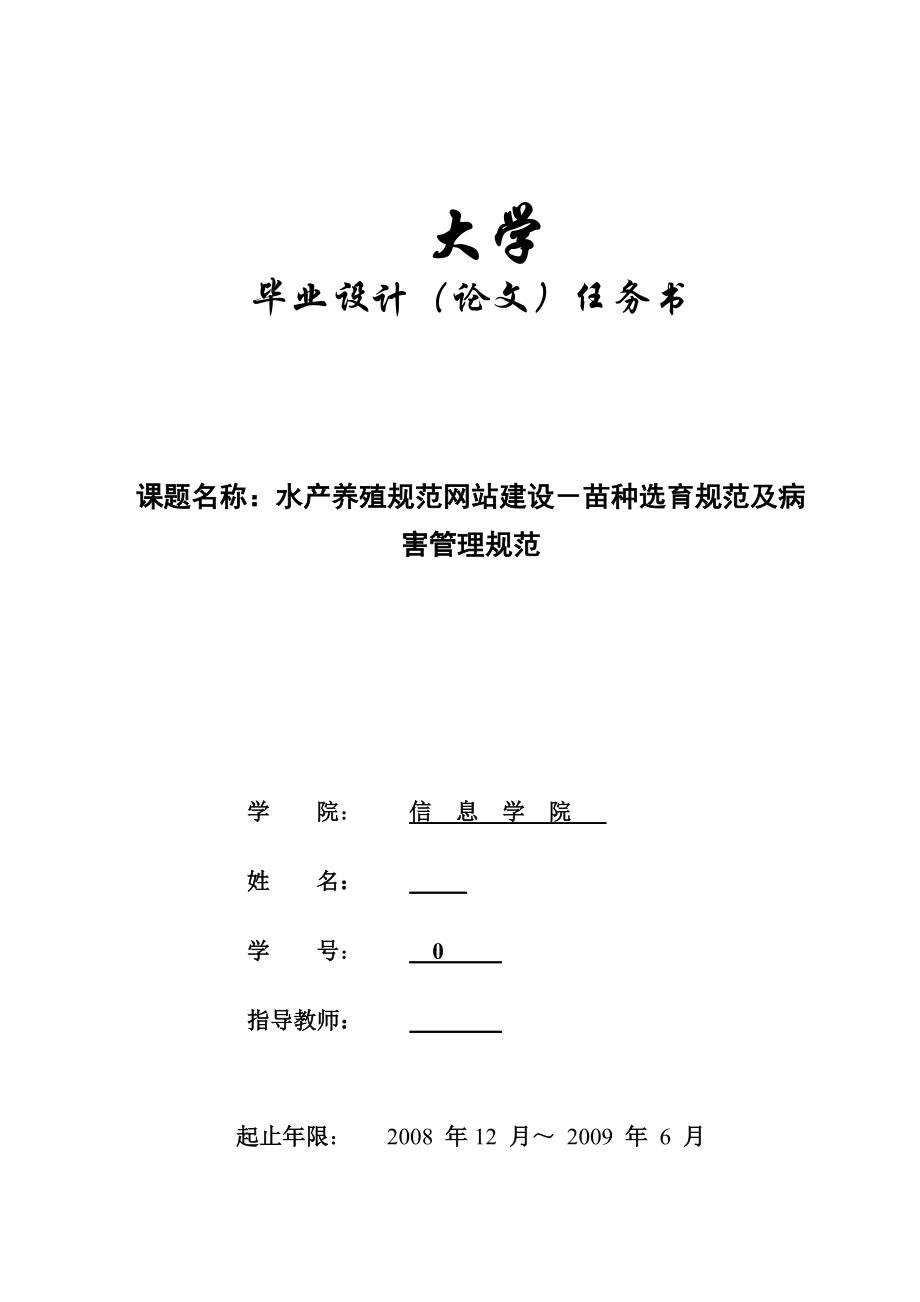 大学

毕业设计（论文）任务书

课题名称：水产养殖规范网站建设－苗种选育规范及病害管理规范

学　院：　信 息 学 院

姓　名：

学　号：　0

指导教师：

起止年限：　2008 年 12 月～ 2009 年 6 月